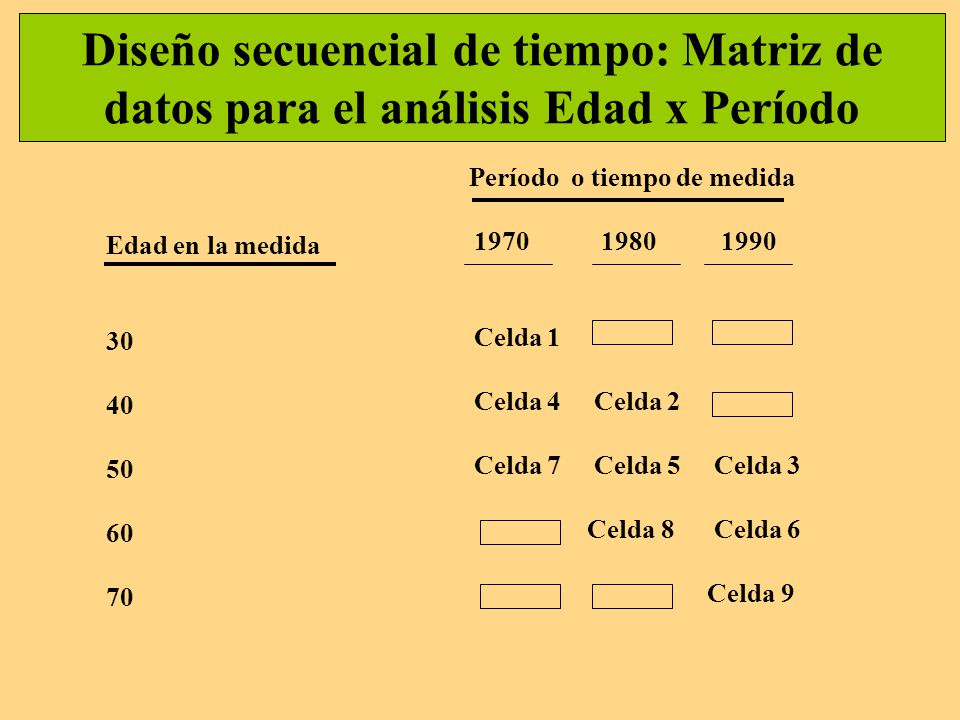 Diseño secuencial de tiempo: Matriz de datos para el análisis Edad x Período

Período o tiempo de medida

| Edad en la medida | 1970 | 1980 | 1990 |
|---|---|---|---|
| 30 | Celda 1 | | |
| 40 | Celda 4 | Celda 2 | |
| 50 | Celda 7 | Celda 5 | Celda 3 |
| 60 | | Celda 8 | Celda 6 |
| 70 | | | Celda 9 |